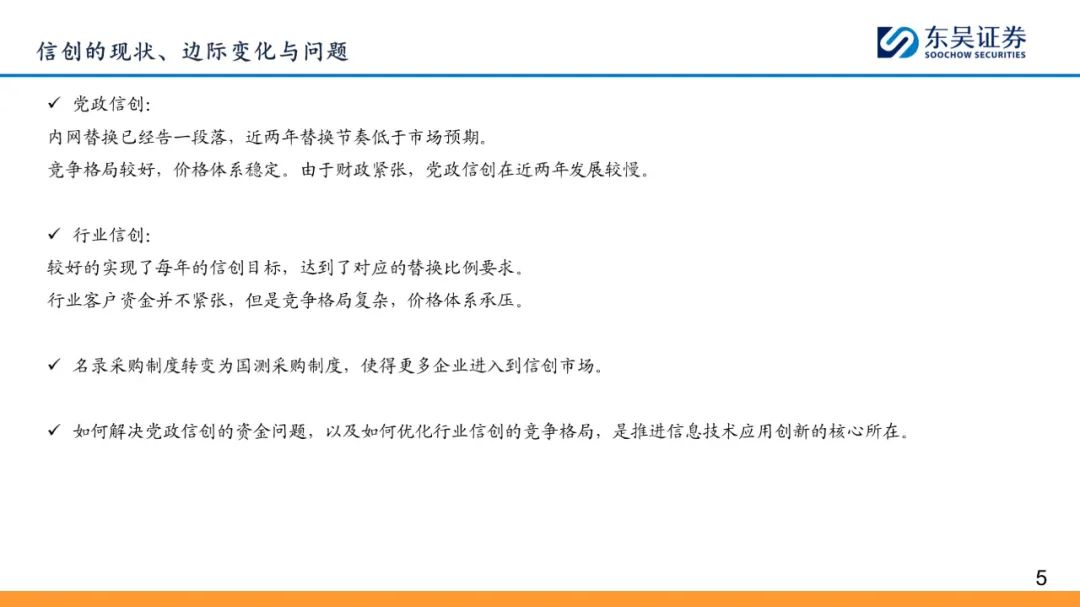 信创的现状、边际变化与问题

东吴证券
SOOCHOW SECURITIES

✓ 党政信创:
内网替换已经告一段落，近两年替换节奏低于市场预期。
竞争格局较好，价格体系稳定。由于财政紧张，党政信创在近两年发展较慢。

✓ 行业信创:
较好的实现了每年的信创目标，达到了对应的替换比例要求。
行业客户资金并不紧张，但是竞争格局复杂，价格体系承压。

✓ 名录采购制度转变为国测采购制度，使得更多企业进入到信创市场。

✓ 如何解决党政信创的资金问题，以及如何优化行业信创的竞争格局，是推进信息技术应用创新的核心所在。

5